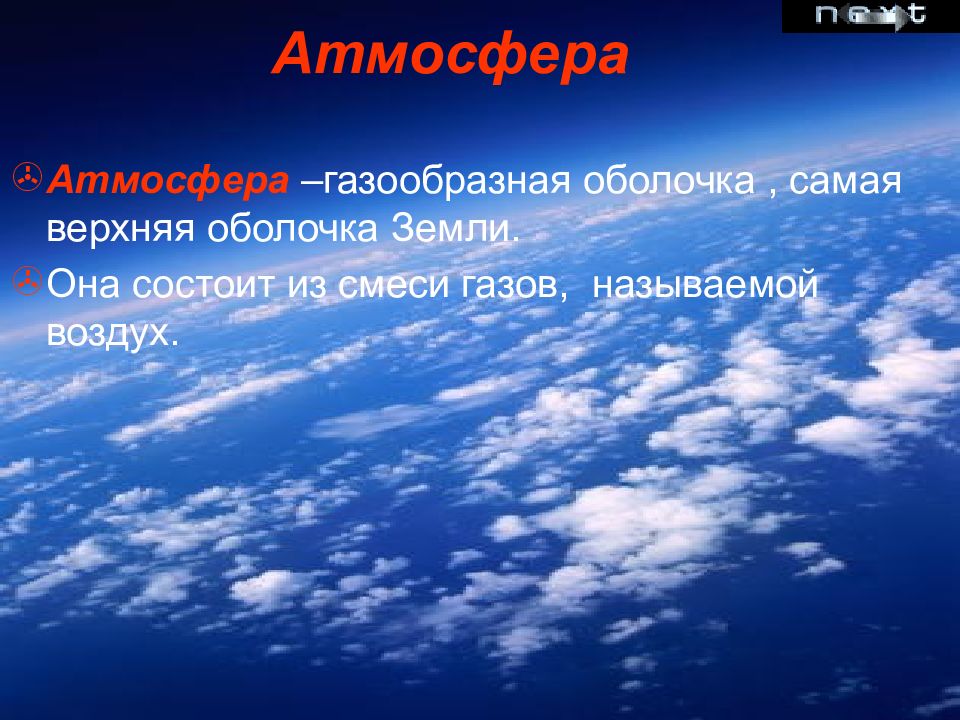 next

Атмосфера

Атмосфера –газообразная оболочка , самая верхняя оболочка Земли.

Она состоит из смеси газов, называемой воздух.